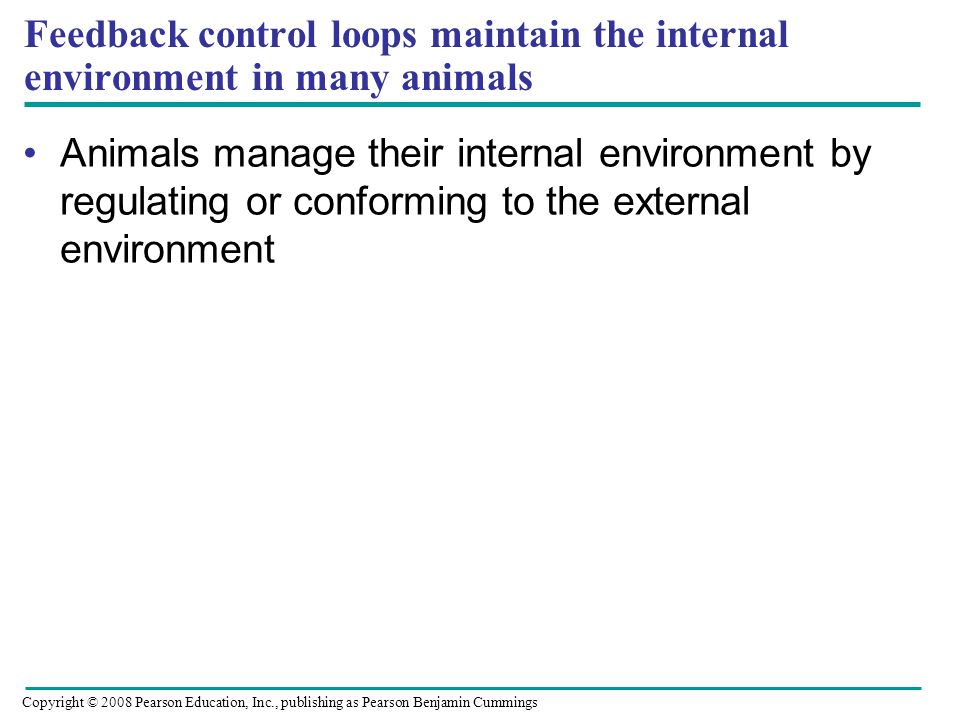 Feedback control loops maintain the internal environment in many animals

• Animals manage their internal environment by regulating or conforming to the external environment

Copyright © 2008 Pearson Education, Inc., publishing as Pearson Benjamin Cummings